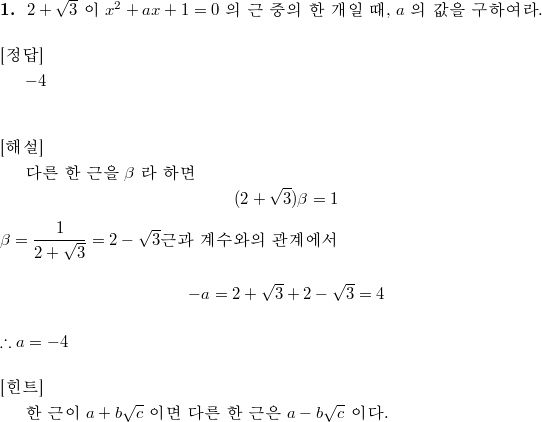 1. $2+\sqrt{3}$ 이 $x^2+ax+1=0$ 의 근 중의 한 개일 때, $a$ 의 값을 구하여라.

[정답]
$-4$

[해설]
다른 한 근을 $\beta$ 라 하면
$(2+\sqrt{3})\beta=1$
$\beta=\frac{1}{2+\sqrt{3}}=2-\sqrt{3}$근과 계수와의 관계에서
$-a=2+\sqrt{3}+2-\sqrt{3}=4$
$\therefore a=-4$

[힌트]
한 근이 $a+b\sqrt{c}$ 이면 다른 한 근은 $a-b\sqrt{c}$ 이다.